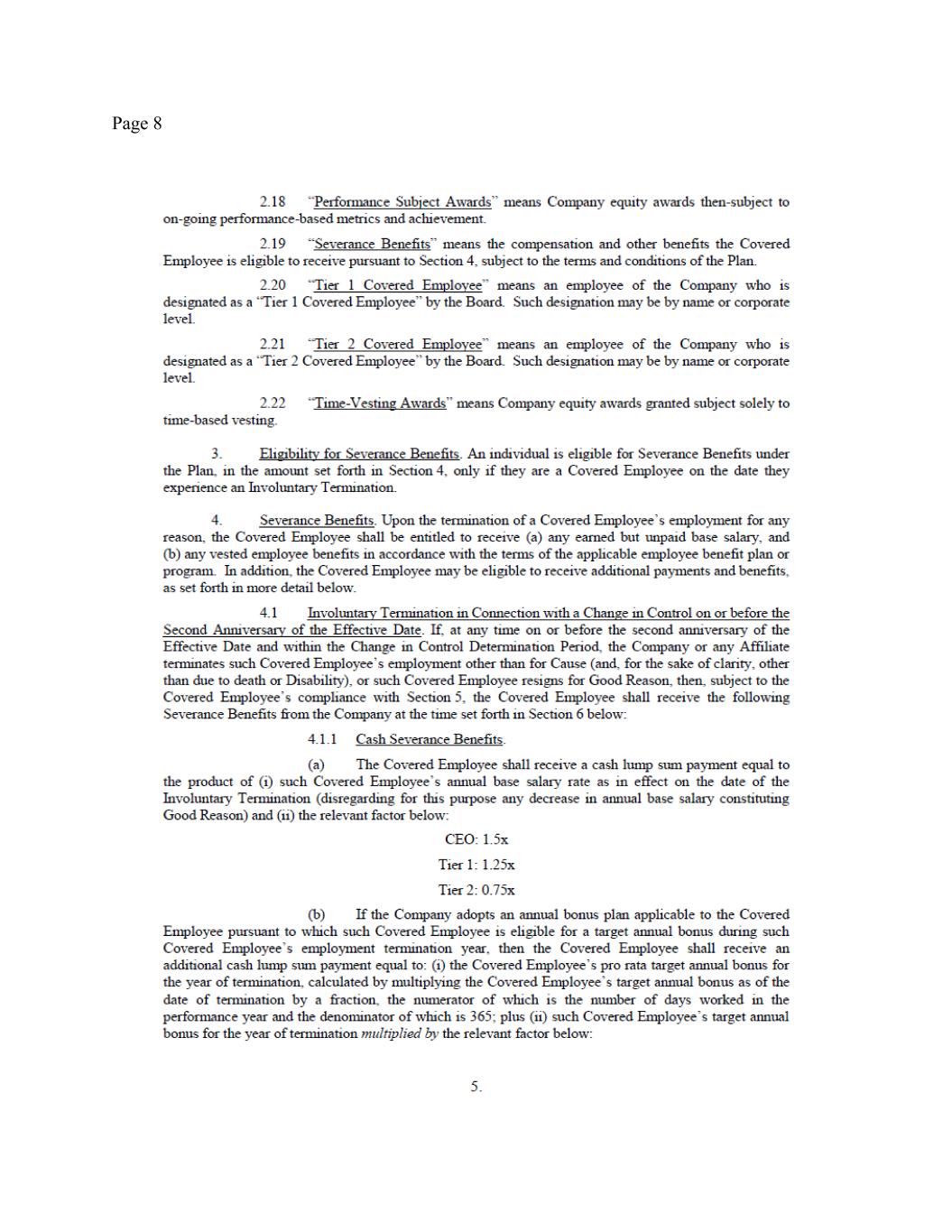 Page 8

2.18 "Performance Subject Awards" means Company equity awards then-subject to on-going performance-based metrics and achievement.

2.19 "Severance Benefits" means the compensation and other benefits the Covered Employee is eligible to receive pursuant to Section 4, subject to the terms and conditions of the Plan.

2.20 "Tier 1 Covered Employee" means an employee of the Company who is designated as a "Tier 1 Covered Employee" by the Board. Such designation may be by name or corporate level.

2.21 "Tier 2 Covered Employee" means an employee of the Company who is designated as a "Tier 2 Covered Employee" by the Board. Such designation may be by name or corporate level.

2.22 "Time-Vesting Awards" means Company equity awards granted subject solely to time-based vesting.

3. Eligibility for Severance Benefits. An individual is eligible for Severance Benefits under the Plan, in the amount set forth in Section 4, only if they are a Covered Employee on the date they experience an Involuntary Termination.

4. Severance Benefits. Upon the termination of a Covered Employee's employment for any reason, the Covered Employee shall be entitled to receive (a) any earned but unpaid base salary, and (b) any vested employee benefits in accordance with the terms of the applicable employee benefit plan or program. In addition, the Covered Employee may be eligible to receive additional payments and benefits, as set forth in more detail below.

4.1 Involuntary Termination in Connection with a Change in Control on or before the Second Anniversary of the Effective Date. If, at any time on or before the second anniversary of the Effective Date and within the Change in Control Determination Period, the Company or any Affiliate terminates such Covered Employee's employment other than for Cause (and, for the sake of clarity, other than due to death or Disability), or such Covered Employee resigns for Good Reason, then, subject to the Covered Employee's compliance with Section 5, the Covered Employee shall receive the following Severance Benefits from the Company at the time set forth in Section 6 below:

4.1.1 Cash Severance Benefits.

(a) The Covered Employee shall receive a cash lump sum payment equal to the product of (i) such Covered Employee's annual base salary rate as in effect on the date of the Involuntary Termination (disregarding for this purpose any decrease in annual base salary constituting Good Reason) and (ii) the relevant factor below:

CEO: 1.5x

Tier 1: 1.25x

Tier 2: 0.75x

(b) If the Company adopts an annual bonus plan applicable to the Covered Employee pursuant to which such Covered Employee is eligible for a target annual bonus during such Covered Employee's employment termination year, then the Covered Employee shall receive an additional cash lump sum payment equal to: (i) the Covered Employee's pro rata target annual bonus for the year of termination, calculated by multiplying the Covered Employee's target annual bonus as of the date of termination by a fraction, the numerator of which is the number of days worked in the performance year and the denominator of which is 365; plus (ii) such Covered Employee's target annual bonus for the year of termination multiplied by the relevant factor below:

5.